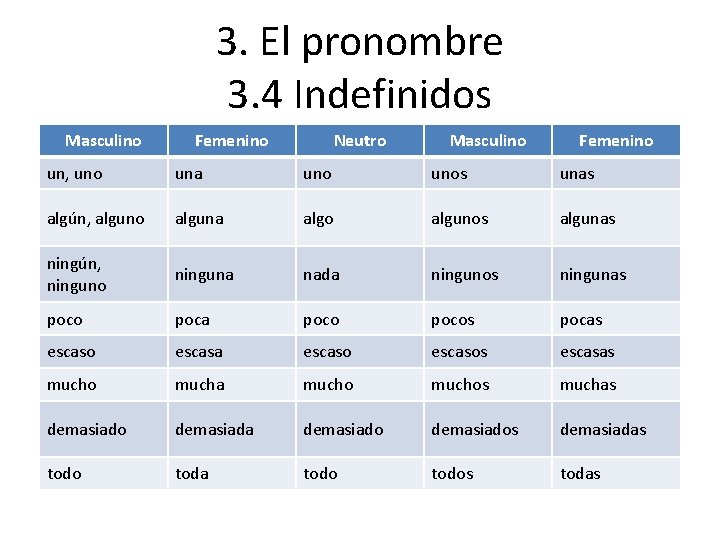 3. El pronombre
3.4 Indefinidos

| Masculino | Femenino | Neutro | Masculino | Femenino |
|---|---|---|---|---|
| un, uno | una | uno | unos | unas |
| algún, alguno | alguna | algo | algunos | algunas |
| ningún, ninguno | ninguna | nada | ningunos | ningunas |
| poco | poca | poco | pocos | pocas |
| escaso | escasa | escaso | escasos | escasas |
| mucho | mucha | mucho | muchos | muchas |
| demasiado | demasiada | demasiado | demasiados | demasiadas |
| todo | toda | todo | todos | todas |